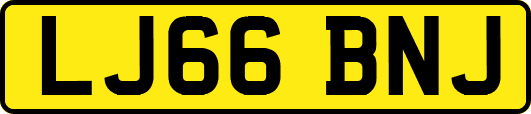 LJ66 BNJ